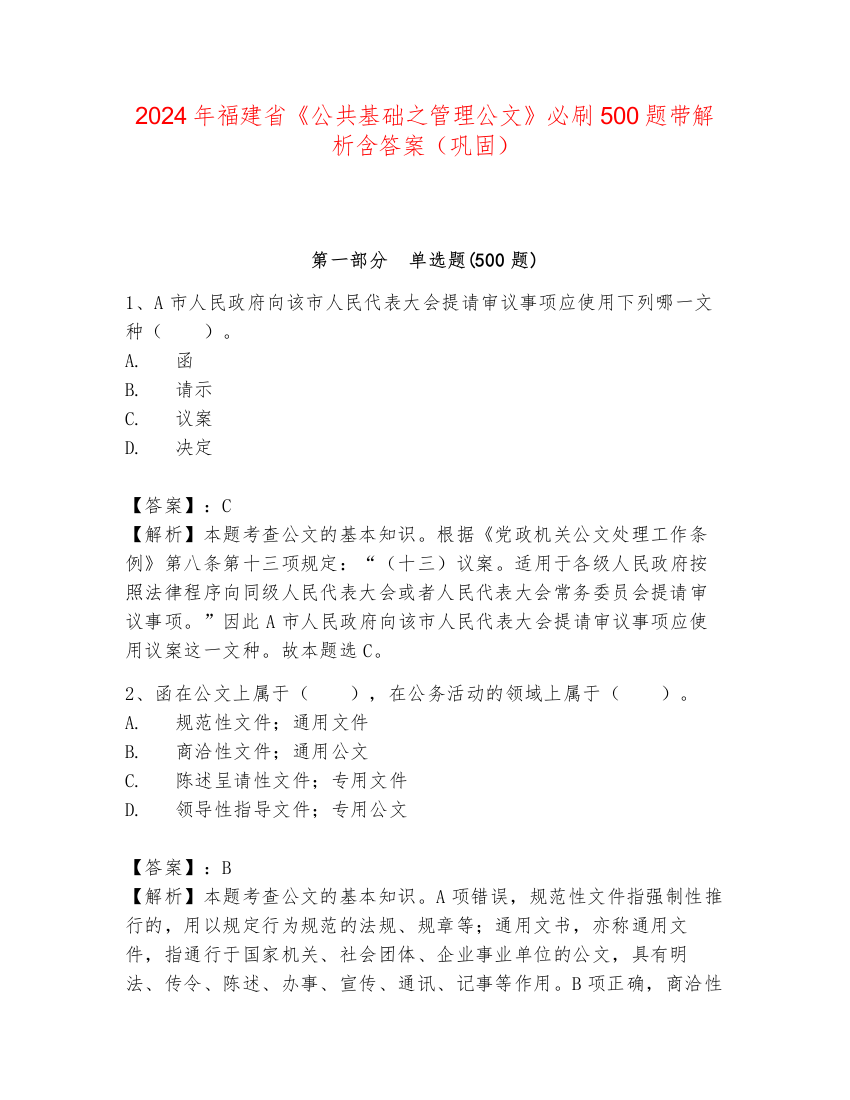 2024年福建省《公共基础之管理公文》必刷500题带解析含答案（巩固）

第一部分　单选题(500题)

1、A市人民政府向该市人民代表大会提请审议事项应使用下列哪一文种（　　）。
A.　函
B.　请示
C.　议案
D.　决定

【答案】：C
【解析】本题考查公文的基本知识。根据《党政机关公文处理工作条例》第八条第十三项规定：“（十三）议案。适用于各级人民政府按照法律程序向同级人民代表大会或者人民代表大会常务委员会提请审议事项。”因此A市人民政府向该市人民代表大会提请审议事项应使用议案这一文种。故本题选C。

2、函在公文上属于（　　），在公务活动的领域上属于（　　）。
A.　规范性文件；通用文件
B.　商洽性文件；通用公文
C.　陈述呈请性文件；专用文件
D.　领导性指导文件；专用公文

【答案】：B
【解析】本题考查公文的基本知识。A项错误，规范性文件指强制性推行的，用以规定行为规范的法规、规章等；通用文书，亦称通用文件，指通行于国家机关、社会团体、企业事业单位的公文，具有明法、传令、陈述、办事、宣传、通讯、记事等作用。B项正确，商洽性